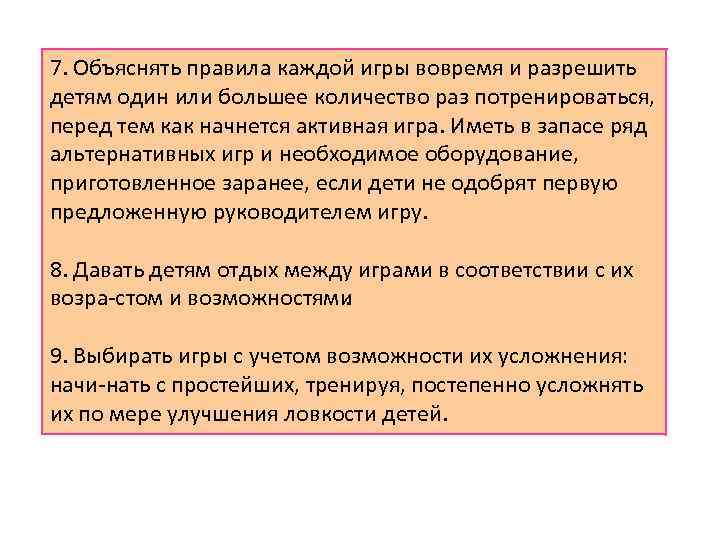 7. Объяснять правила каждой игры вовремя и разрешить детям один или большее количество раз потренироваться, перед тем как начнется активная игра. Иметь в запасе ряд альтернативных игр и необходимое оборудование, приготовленное заранее, если дети не одобрят первую предложенную руководителем игру.

8. Давать детям отдых между играми в соответствии с их возра-стом и возможностями

9. Выбирать игры с учетом возможности их усложнения: начи-нать с простейших, тренируя, постепенно усложнять их по мере улучшения ловкости детей.